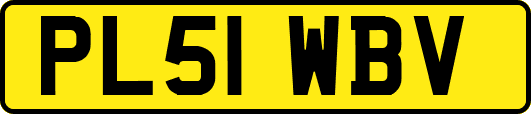 PL51 WBV